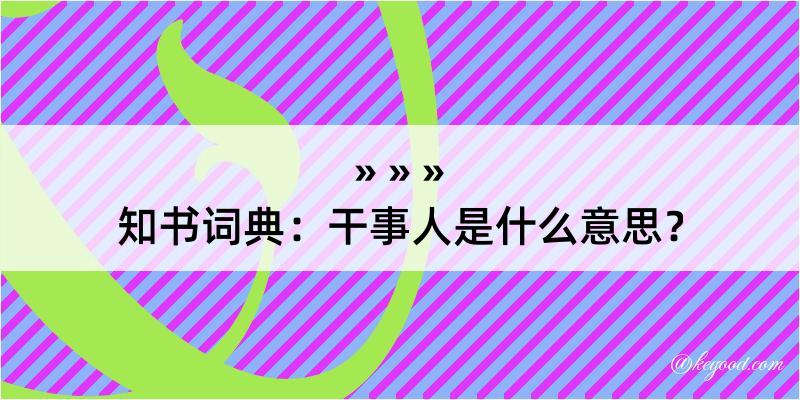 » » »
知书词典：干事人是什么意思？

@kegood.com